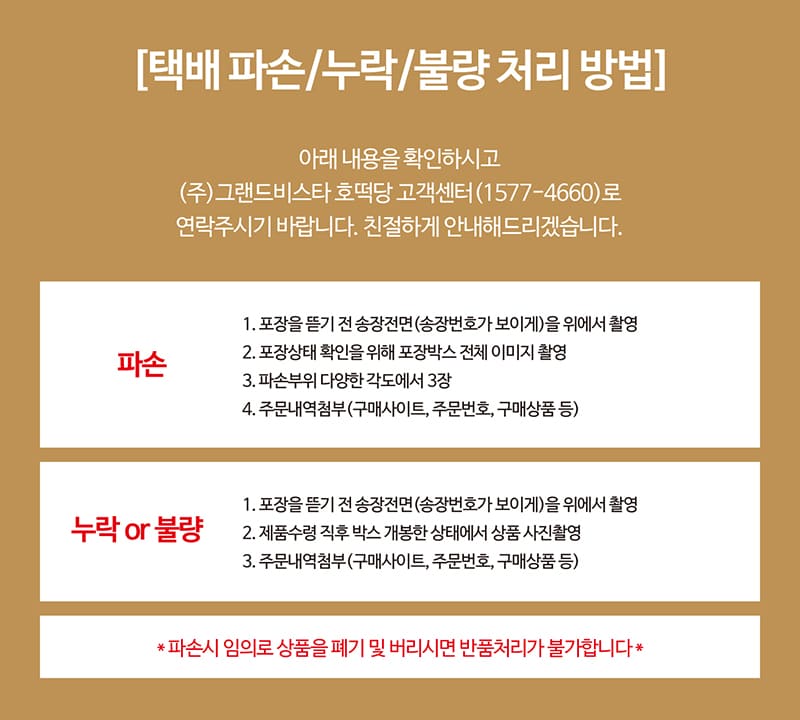 [택배 파손/누락/불량 처리 방법]

아래 내용을 확인하시고
(주)그랜드비스타 호떡당 고객센터(1577-4660)로
연락주시기 바랍니다. 친절하게 안내해드리겠습니다.

파손

1. 포장을 뜯기 전 송장전면(송장번호가 보이게)을 위에서 촬영
2. 포장상태 확인을 위해 포장박스 전체 이미지 촬영
3. 파손부위 다양한 각도에서 3장
4. 주문내역첨부(구매사이트, 주문번호, 구매상품 등)

누락 or 불량

1. 포장을 뜯기 전 송장전면(송장번호가 보이게)을 위에서 촬영
2. 제품수령 직후 박스 개봉한 상태에서 상품 사진촬영
3. 주문내역첨부(구매사이트, 주문번호, 구매상품 등)

* 파손시 임의로 상품을 폐기 및 버리시면 반품처리가 불가합니다 *